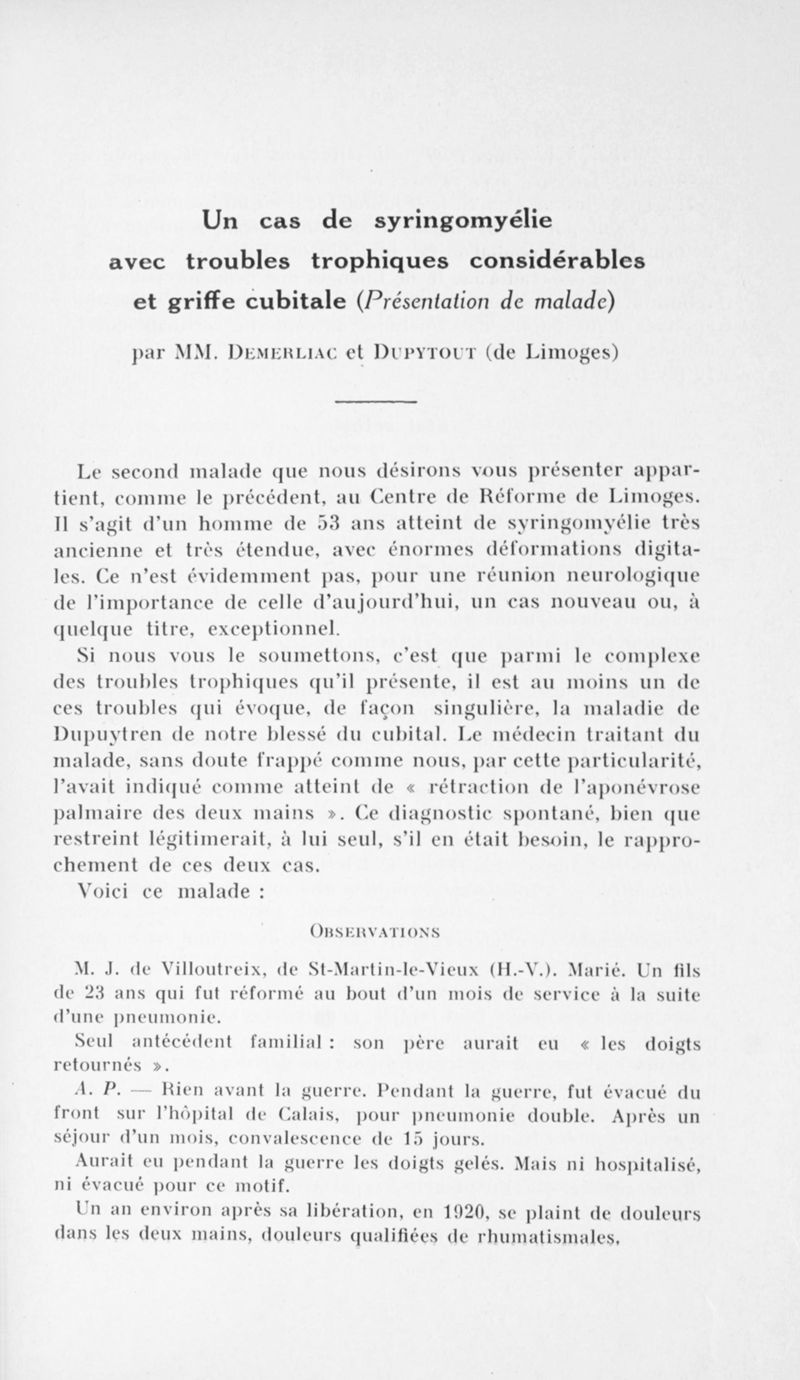 Un cas de syringomyélie avec troubles trophiques considérables et griffe cubitale (Présentation de malade)

par MM. Demerliac et Dupytout (de Limoges)

Le second malade que nous désirons vous présenter appartient, comme le précédent, au Centre de Réforme de Limoges. Il s'agit d'un homme de 53 ans atteint de syringomyélie très ancienne et très étendue, avec énormes déformations digitales. Ce n'est évidemment pas, pour une réunion neurologique de l'importance de celle d'aujourd'hui, un cas nouveau ou, à quelque titre, exceptionnel.

Si nous vous le soumettons, c'est que parmi le complexe des troubles trophiques qu'il présente, il est au moins un de ces troubles qui évoque, de façon singulière, la maladie de Dupuytren de notre blessé du cubital. Le médecin traitant du malade, sans doute frappé comme nous, par cette particularité, l'avait indiqué comme atteint de « rétraction de l'aponévrose palmaire des deux mains ». Ce diagnostic spontané, bien que restreint légitimerait, à lui seul, s'il en était besoin, le rapprochement de ces deux cas.

Voici ce malade :

Observations

M. J. de Villoutreix, de St-Martin-le-Vieux (H.-V.). Marié. Un fils de 23 ans qui fut réformé au bout d'un mois de service à la suite d'une pneumonie.

Seul antécédent familial : son père aurait eu « les doigts retournés ».

A. P. — Rien avant la guerre. Pendant la guerre, fut évacué du front sur l'hôpital de Calais, pour pneumonie double. Après un séjour d'un mois, convalescence de 15 jours.

Aurait eu pendant la guerre les doigts gelés. Mais ni hospitalisé, ni évacué pour ce motif.

Un an environ après sa libération, en 1920, se plaint de douleurs dans les deux mains, douleurs qualifiées de rhumatismales.